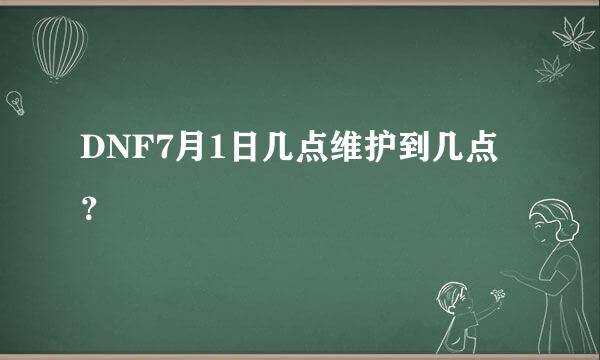 DNF7月1日几点维护到几点？